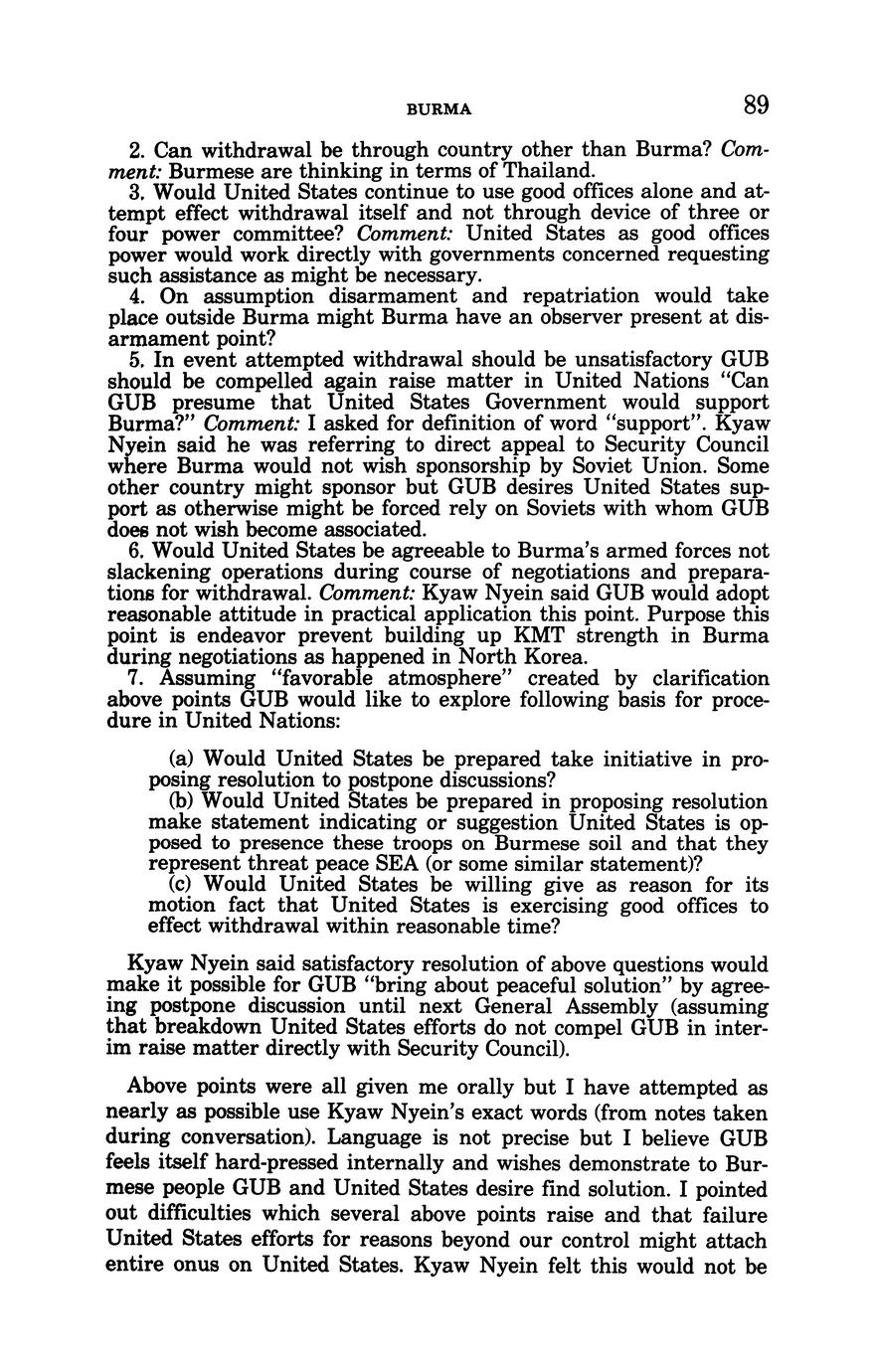 BURMA 89

2. Can withdrawal be through country other than Burma? Comment: Burmese are thinking in terms of Thailand.

3. Would United States continue to use good offices alone and attempt effect withdrawal itself and not through device of three or four power committee? Comment: United States as good offices power would work directly with governments concerned requesting such assistance as might be necessary.

4. On assumption disarmament and repatriation would take place outside Burma might Burma have an observer present at disarmament point?

5. In event attempted withdrawal should be unsatisfactory GUB should be compelled again raise matter in United Nations "Can GUB presume that United States Government would support Burma?" Comment: I asked for definition of word "support". Kyaw Nyein said he was referring to direct appeal to Security Council where Burma would not wish sponsorship by Soviet Union. Some other country might sponsor but GUB desires United States support as otherwise might be forced rely on Soviets with whom GUB does not wish become associated.

6. Would United States be agreeable to Burma's armed forces not slackening operations during course of negotiations and preparations for withdrawal. Comment: Kyaw Nyein said GUB would adopt reasonable attitude in practical application this point. Purpose this point is endeavor prevent building up KMT strength in Burma during negotiations as happened in North Korea.

7. Assuming "favorable atmosphere" created by clarification above points GUB would like to explore following basis for procedure in United Nations:

(a) Would United States be prepared take initiative in proposing resolution to postpone discussions?

(b) Would United States be prepared in proposing resolution make statement indicating or suggestion United States is opposed to presence these troops on Burmese soil and that they represent threat peace SEA (or some similar statement)?

(c) Would United States be willing give as reason for its motion fact that United States is exercising good offices to effect withdrawal within reasonable time?

Kyaw Nyein said satisfactory resolution of above questions would make it possible for GUB "bring about peaceful solution" by agreeing postpone discussion until next General Assembly (assuming that breakdown United States efforts do not compel GUB in interim raise matter directly with Security Council).

Above points were all given me orally but I have attempted as nearly as possible use Kyaw Nyein's exact words (from notes taken during conversation). Language is not precise but I believe GUB feels itself hard-pressed internally and wishes demonstrate to Burmese people GUB and United States desire find solution. I pointed out difficulties which several above points raise and that failure United States efforts for reasons beyond our control might attach entire onus on United States. Kyaw Nyein felt this would not be